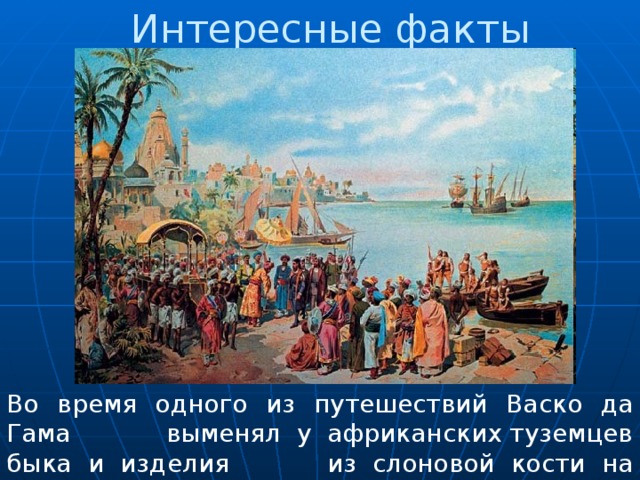 Интересные факты

Во время одного из путешествий Васко да Гама выменял у африканских туземцев быка и изделия из слоновой кости на